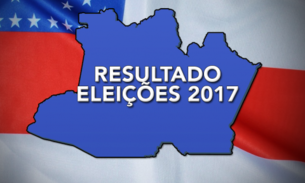 RESULTADO
ELEIÇÕES 2017